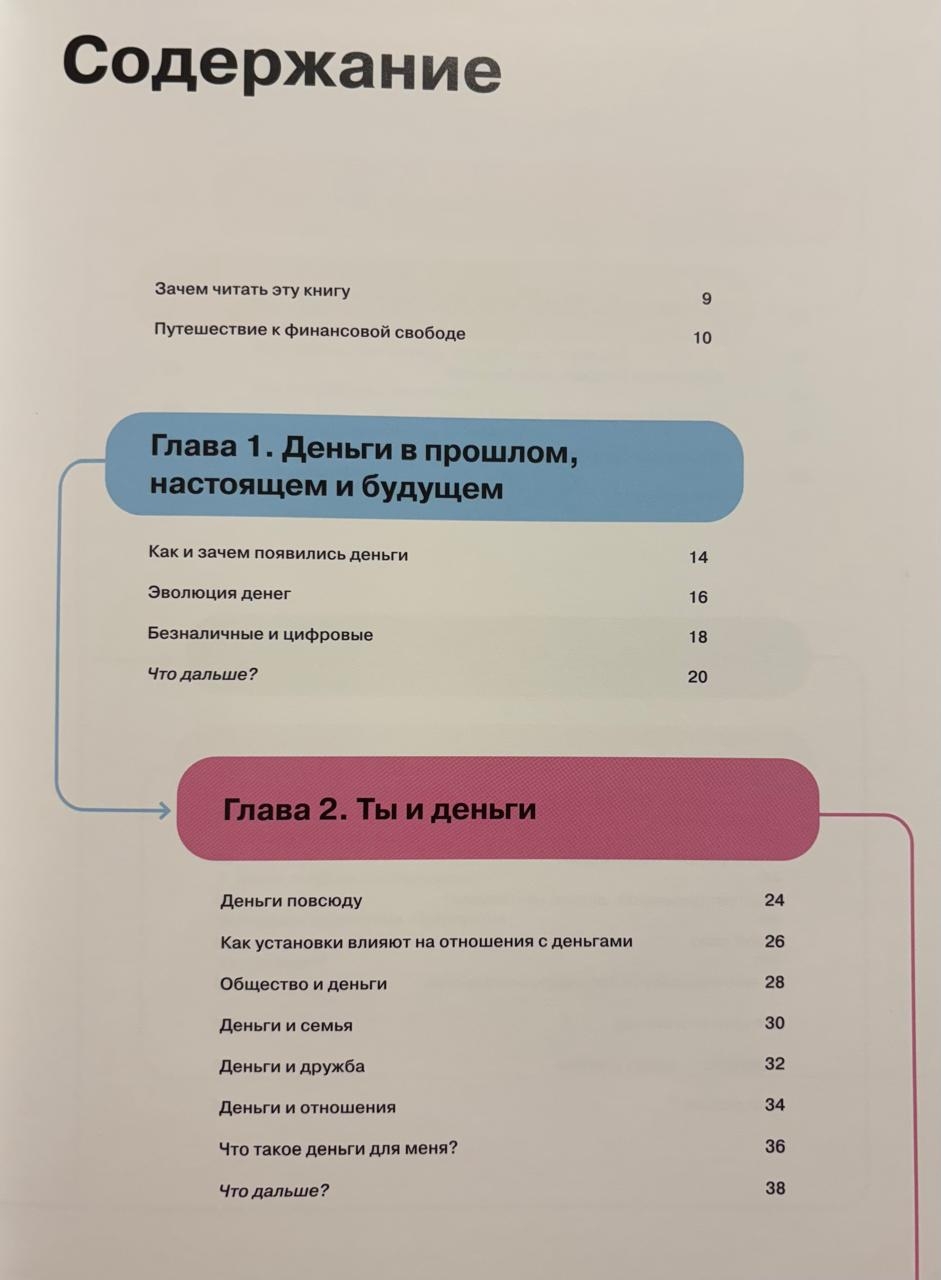 Содержание

Зачем читать эту книгу 9
Путешествие к финансовой свободе 10

Глава 1. Деньги в прошлом, настоящем и будущем

Как и зачем появились деньги 14
Эволюция денег 16
Безналичные и цифровые 18
Что дальше? 20

Глава 2. Ты и деньги

Деньги повсюду 24
Как установки влияют на отношения с деньгами 26
Общество и деньги 28
Деньги и семья 30
Деньги и дружба 32
Деньги и отношения 34
Что такое деньги для меня? 36
Что дальше? 38